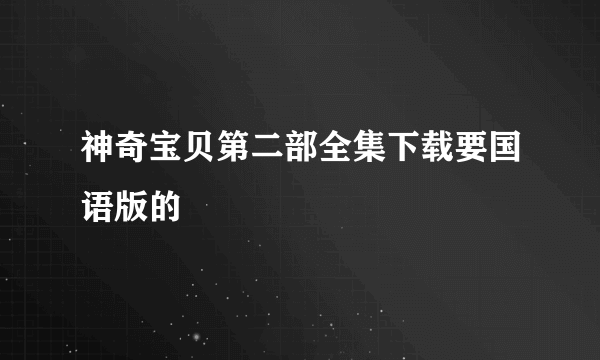 神奇宝贝第二部全集下载要国语版的